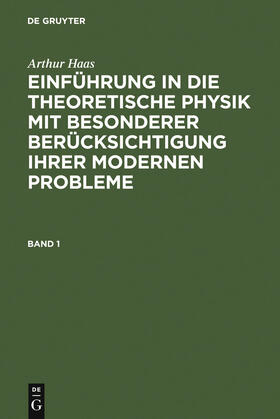 DE GRUYTER

Arthur Haas

EINFÜHRUNG IN DIE THEORETISCHE PHYSIK MIT BESONDERER BERÜCKSICHTIGUNG IHRER MODERNEN PROBLEME

BAND 1

DE
G